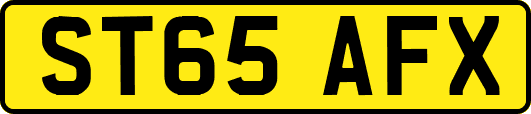 ST65 AFX